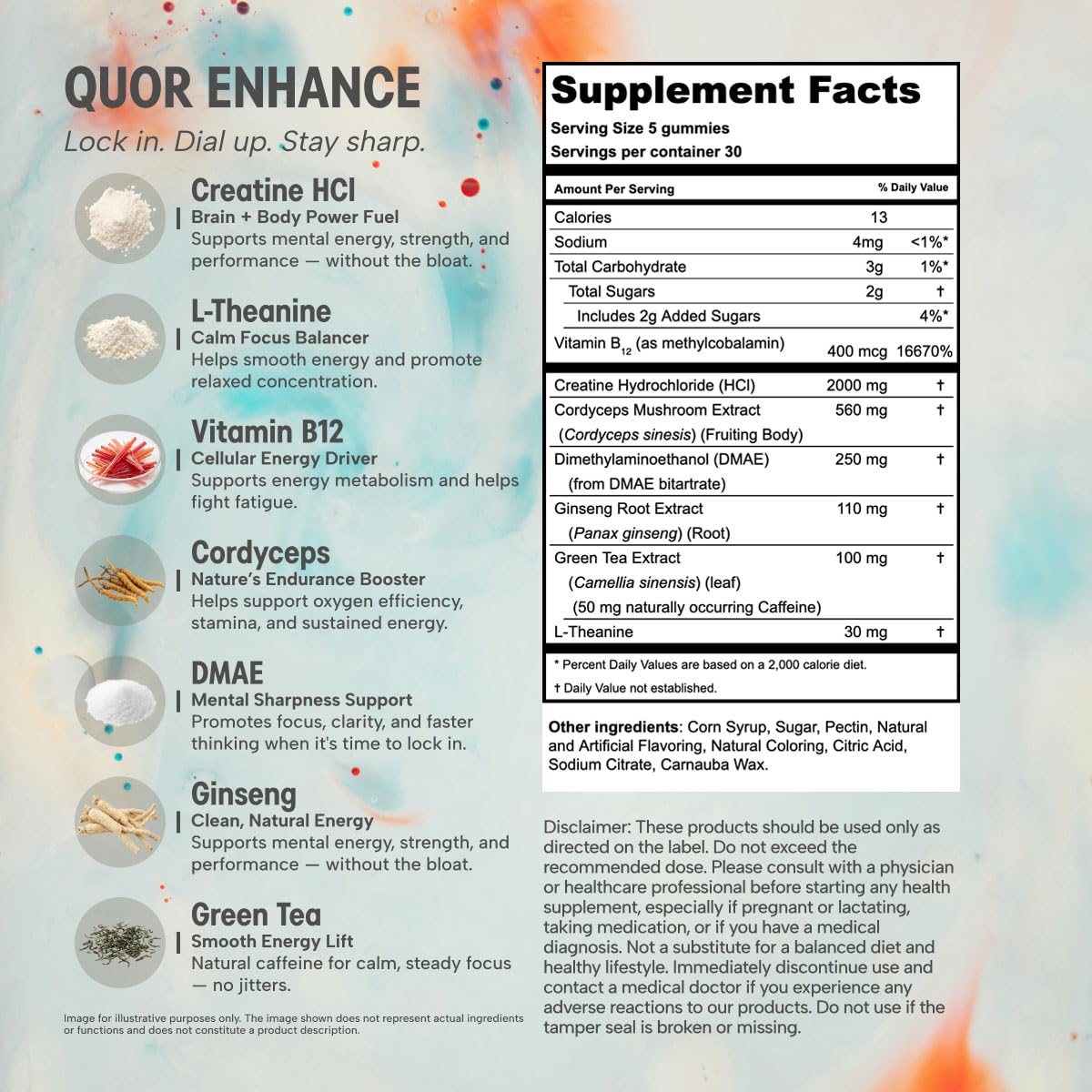 QUOR ENHANCE

Lock in. Dial up. Stay sharp.

Creatine HCl
Brain + Body Power Fuel
Supports mental energy, strength, and performance — without the bloat.

L-Theanine
Calm Focus Balancer
Helps smooth energy and promote relaxed concentration.

Vitamin B12
Cellular Energy Driver
Supports energy metabolism and helps fight fatigue.

Cordyceps
Nature's Endurance Booster
Helps support oxygen efficiency, stamina, and sustained energy.

DMAE
Mental Sharpness Support
Promotes focus, clarity, and faster thinking when it's time to lock in.

Ginseng
Clean, Natural Energy
Supports mental energy, strength, and performance — without the bloat.

Green Tea
Smooth Energy Lift
Natural caffeine for calm, steady focus — no jitters.

Image for illustrative purposes only. The image shown does not represent actual ingredients or functions and does not constitute a product description.

Supplement Facts
Serving Size 5 gummies
Servings per container 30

| Amount Per Serving | | % Daily Value |
|---|---|---|
| Calories | 13 | |
| Sodium | 4mg | <1%* |
| Total Carbohydrate | 3g | 1%* |
| Total Sugars | 2g | † |
| Includes 2g Added Sugars | | 4%* |
| Vitamin $B_{12}$ (as methylcobalamin) | 400 mcg | 16670% |
| Creatine Hydrochloride (HCl) | 2000 mg | † |
| Cordyceps Mushroom Extract (Cordyceps sinesis) (Fruiting Body) | 560 mg | † |
| Dimethylaminoethanol (DMAE) (from DMAE bitartrate) | 250 mg | † |
| Ginseng Root Extract (Panax ginseng) (Root) | 110 mg | † |
| Green Tea Extract (Camellia sinensis) (leaf) (50 mg naturally occurring Caffeine) | 100 mg | † |
| L-Theanine | 30 mg | † |

* Percent Daily Values are based on a 2,000 calorie diet.
† Daily Value not established.

Other ingredients: Corn Syrup, Sugar, Pectin, Natural and Artificial Flavoring, Natural Coloring, Citric Acid, Sodium Citrate, Carnauba Wax.

Disclaimer: These products should be used only as directed on the label. Do not exceed the recommended dose. Please consult with a physician or healthcare professional before starting any health supplement, especially if pregnant or lactating, taking medication, or if you have a medical diagnosis. Not a substitute for a balanced diet and healthy lifestyle. Immediately discontinue use and contact a medical doctor if you experience any adverse reactions to our products. Do not use if the tamper seal is broken or missing.